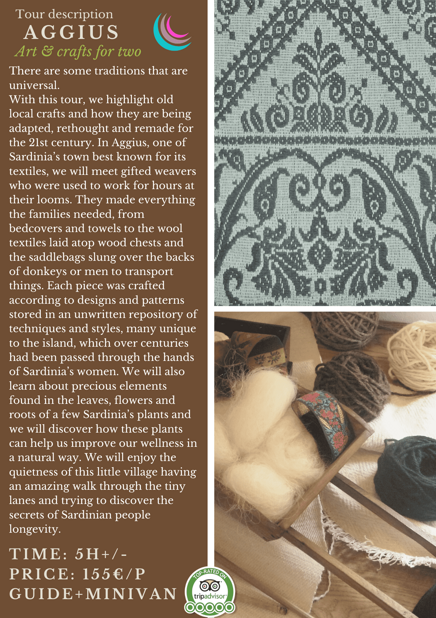 Tour description
AGGIUS
Art & crafts for two

There are some traditions that are universal.
With this tour, we highlight old local crafts and how they are being adapted, rethought and remade for the 21st century. In Aggius, one of Sardinia's town best known for its textiles, we will meet gifted weavers who were used to work for hours at their looms. They made everything the families needed, from bedcovers and towels to the wool textiles laid atop wood chests and the saddlebags slung over the backs of donkeys or men to transport things. Each piece was crafted according to designs and patterns stored in an unwritten repository of techniques and styles, many unique to the island, which over centuries had been passed through the hands of Sardinia's women. We will also learn about precious elements found in the leaves, flowers and roots of a few Sardinia's plants and we will discover how these plants can help us improve our wellness in a natural way. We will enjoy the quietness of this little village having an amazing walk through the tiny lanes and trying to discover the secrets of Sardinian people longevity.

TIME: 5H+/-
PRICE: 155€/P
GUIDE+MINIVAN

TOP-RATED ON
tripadvisor